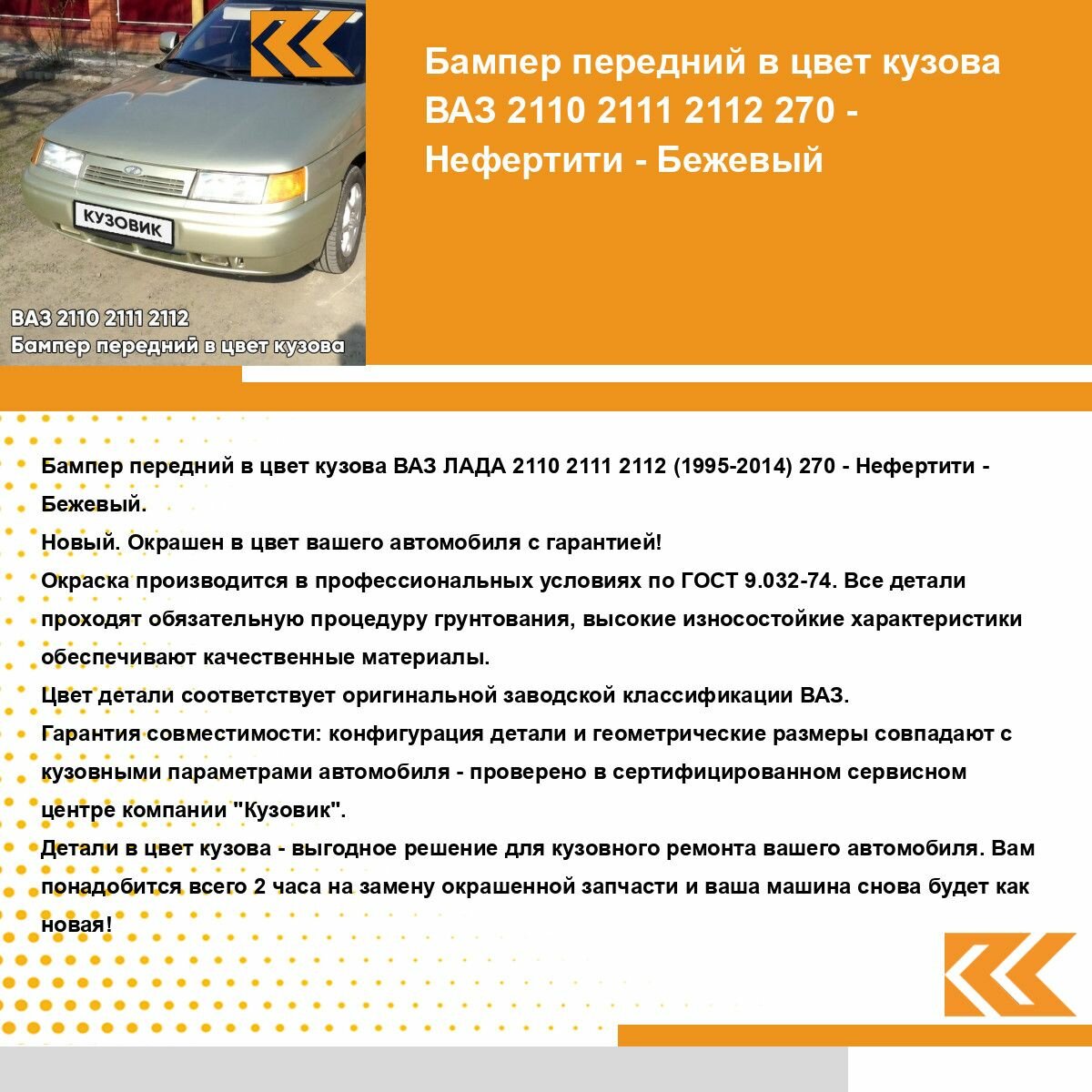 КУЗОВИК

ВАЗ 2110 2111 2112
Бампер передний в цвет кузова

Бампер передний в цвет кузова ВАЗ 2110 2111 2112 270 - Нефертити - Бежевый

Бампер передний в цвет кузова ВАЗ ЛАДА 2110 2111 2112 (1995-2014) 270 - Нефертити - Бежевый.
Новый. Окрашен в цвет вашего автомобиля с гарантией!
Окраска производится в профессиональных условиях по ГОСТ 9.032-74. Все детали проходят обязательную процедуру грунтования, высокие износостойкие характеристики обеспечивают качественные материалы.
Цвет детали соответствует оригинальной заводской классификации ВАЗ.
Гарантия совместимости: конфигурация детали и геометрические размеры совпадают с кузовными параметрами автомобиля - проверено в сертифицированном сервисном центре компании "Кузовик".
Детали в цвет кузова - выгодное решение для кузовного ремонта вашего автомобиля. Вам понадобится всего 2 часа на замену окрашенной запчасти и ваша машина снова будет как новая!